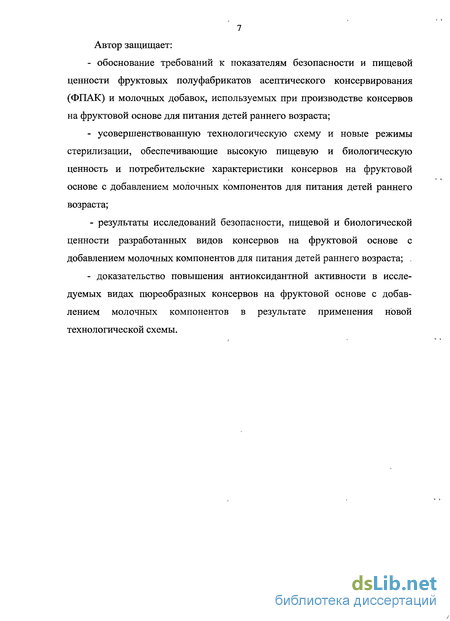 7

Автор защищает:

- обоснование требований к показателям безопасности и пищевой ценности фруктовых полуфабрикатов асептического консервирования (ФПАК) и молочных добавок, используемых при производстве консервов на фруктовой основе для питания детей раннего возраста;

- усовершенствованную технологическую схему и новые режимы стерилизации, обеспечивающие высокую пищевую и биологическую ценность и потребительские характеристики консервов на фруктовой основе с добавлением молочных компонентов для питания детей раннего возраста;

- результаты исследований безопасности, пищевой и биологической ценности разработанных видов консервов на фруктовой основе с добавлением молочных компонентов для питания детей раннего возраста;

- доказательство повышения антиоксидантной активности в исследуемых видах пюреобразных консервов на фруктовой основе с добавлением молочных компонентов в результате применения новой технологической схемы.

dsLib.net
библиотека диссертаций